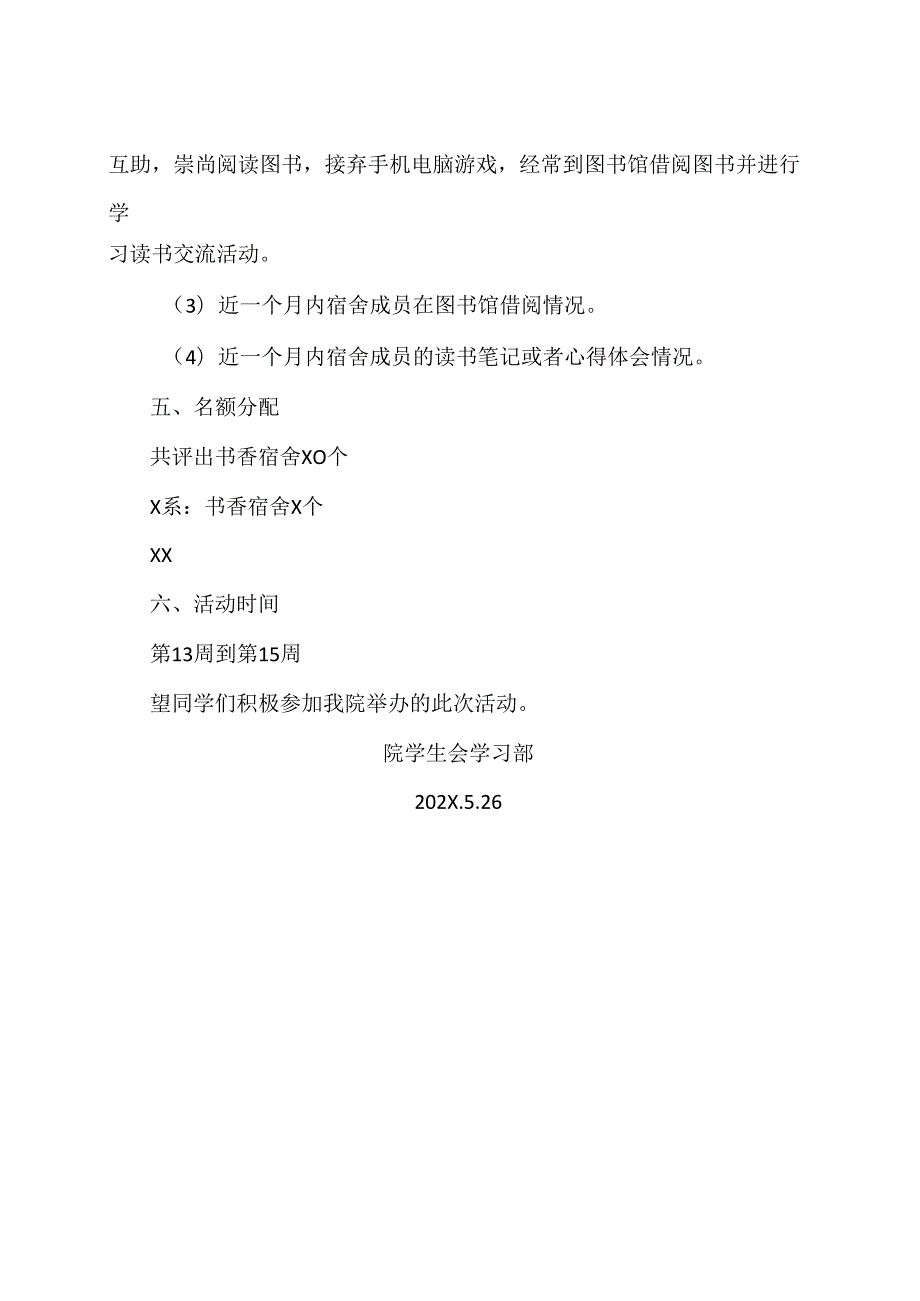 互助，崇尚阅读图书，接弃手机电脑游戏，经常到图书馆借阅图书并进行学习读书交流活动。

（3）近一个月内宿舍成员在图书馆借阅情况。

（4）近一个月内宿舍成员的读书笔记或者心得体会情况。

五、名额分配

共评出书香宿舍XO个

X系：书香宿舍X个

XX

六、活动时间

第13周到第15周

望同学们积极参加我院举办的此次活动。

院学生会学习部

202X.5.26